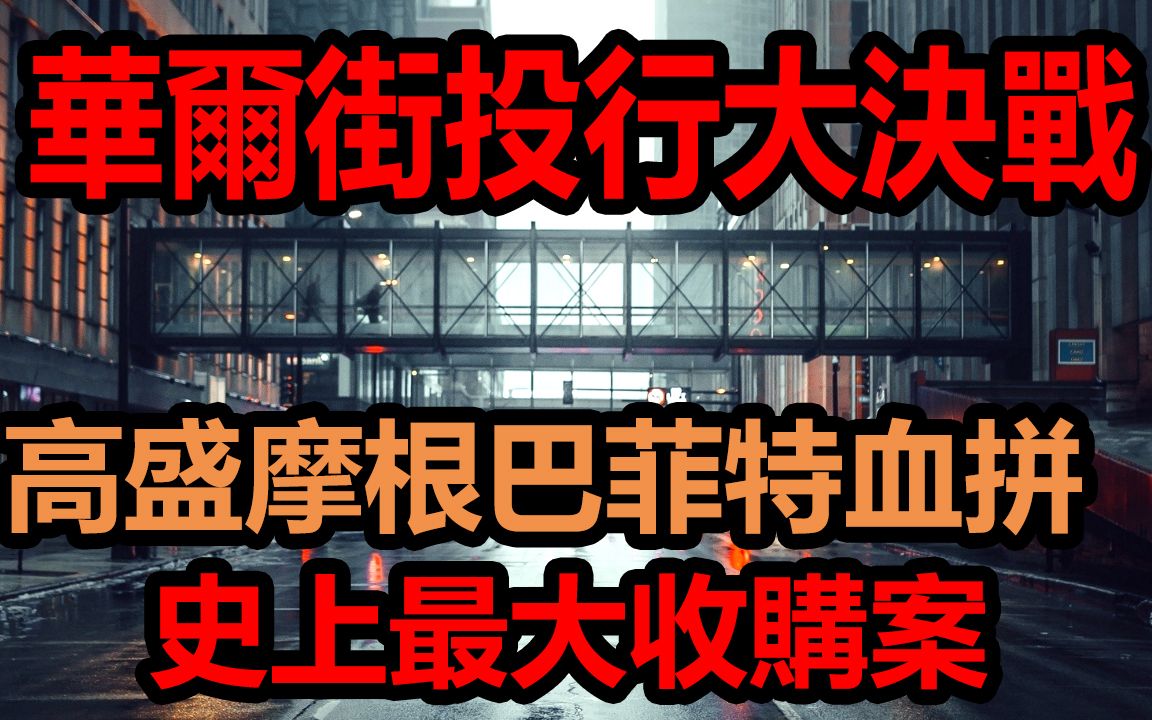 華爾街投行大決戰

高盛摩根巴菲特血拼
史上最大收購案